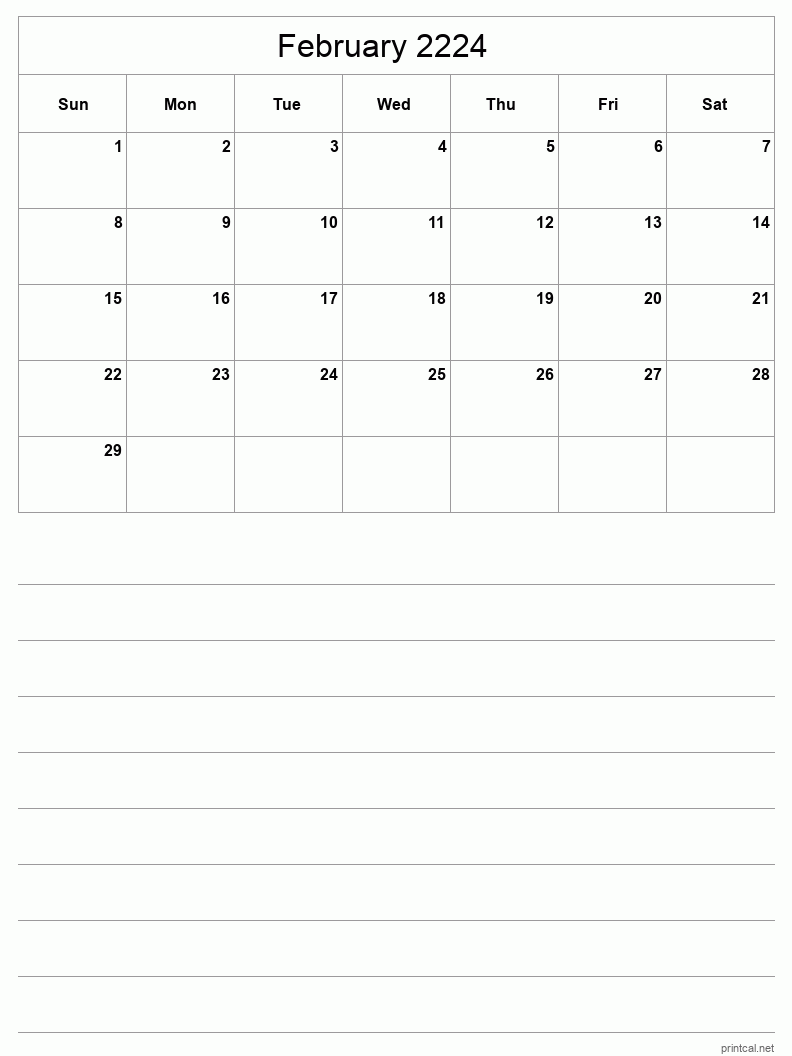 February 2224

| Sun | Mon | Tue | Wed | Thu | Fri | Sat |
|---|---|---|---|---|---|---|
| 1 | 2 | 3 | 4 | 5 | 6 | 7 |
| 8 | 9 | 10 | 11 | 12 | 13 | 14 |
| 15 | 16 | 17 | 18 | 19 | 20 | 21 |
| 22 | 23 | 24 | 25 | 26 | 27 | 28 |
| 29 | | | | | | |

printcal.net